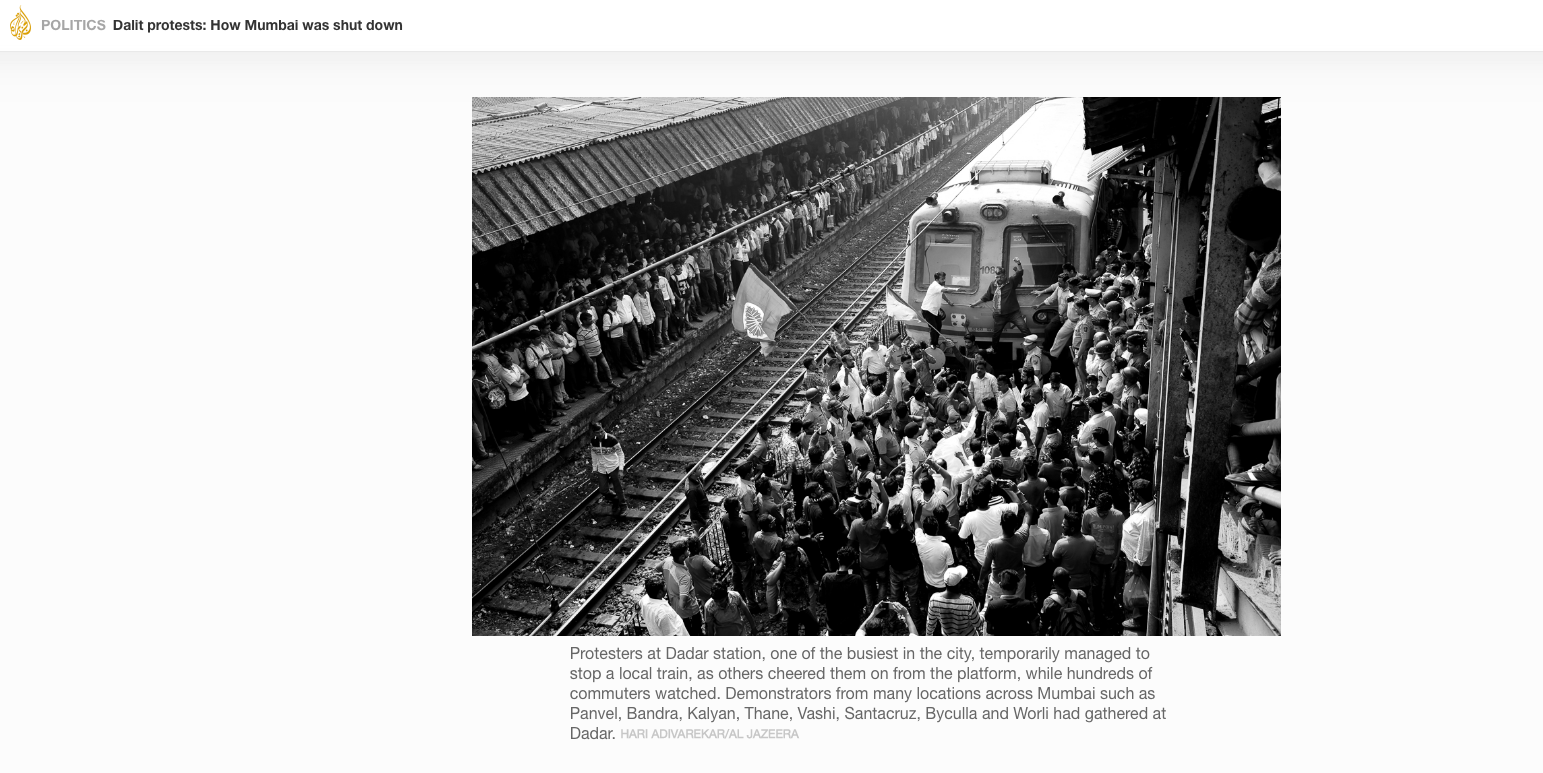 POLITICS Dalit protests: How Mumbai was shut down

Protesters at Dadar station, one of the busiest in the city, temporarily managed to stop a local train, as others cheered them on from the platform, while hundreds of commuters watched. Demonstrators from many locations across Mumbai such as Panvel, Bandra, Kalyan, Thane, Vashi, Santacruz, Byculla and Worli had gathered at Dadar. HARI ADIVAREKAR/AL JAZEERA